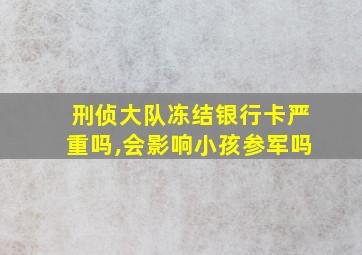 刑侦大队冻结银行卡严重吗,会影响小孩参军吗